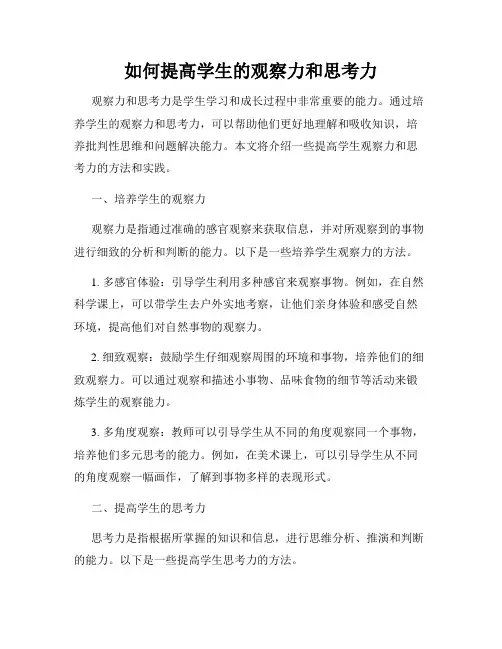 如何提高学生的观察力和思考力

观察力和思考力是学生学习和成长过程中非常重要的能力。通过培养学生的观察力和思考力，可以帮助他们更好地理解和吸收知识，培养批判性思维和问题解决能力。本文将介绍一些提高学生观察力和思考力的方法和实践。

一、培养学生的观察力

观察力是指通过准确的感官观察来获取信息，并对所观察到的事物进行细致的分析和判断的能力。以下是一些培养学生观察力的方法。

1. 多感官体验：引导学生利用多种感官来观察事物。例如，在自然科学课上，可以带学生去户外实地考察，让他们亲身体验和感受自然环境，提高他们对自然事物的观察力。

2. 细致观察：鼓励学生仔细观察周围的环境和事物，培养他们的细致观察力。可以通过观察和描述小事物、品味食物的细节等活动来锻炼学生的观察能力。

3. 多角度观察：教师可以引导学生从不同的角度观察同一个事物，培养他们多元思考的能力。例如，在美术课上，可以引导学生从不同的角度观察一幅画作，了解到事物多样的表现形式。

二、提高学生的思考力

思考力是指根据所掌握的知识和信息，进行思维分析、推演和判断的能力。以下是一些提高学生思考力的方法。